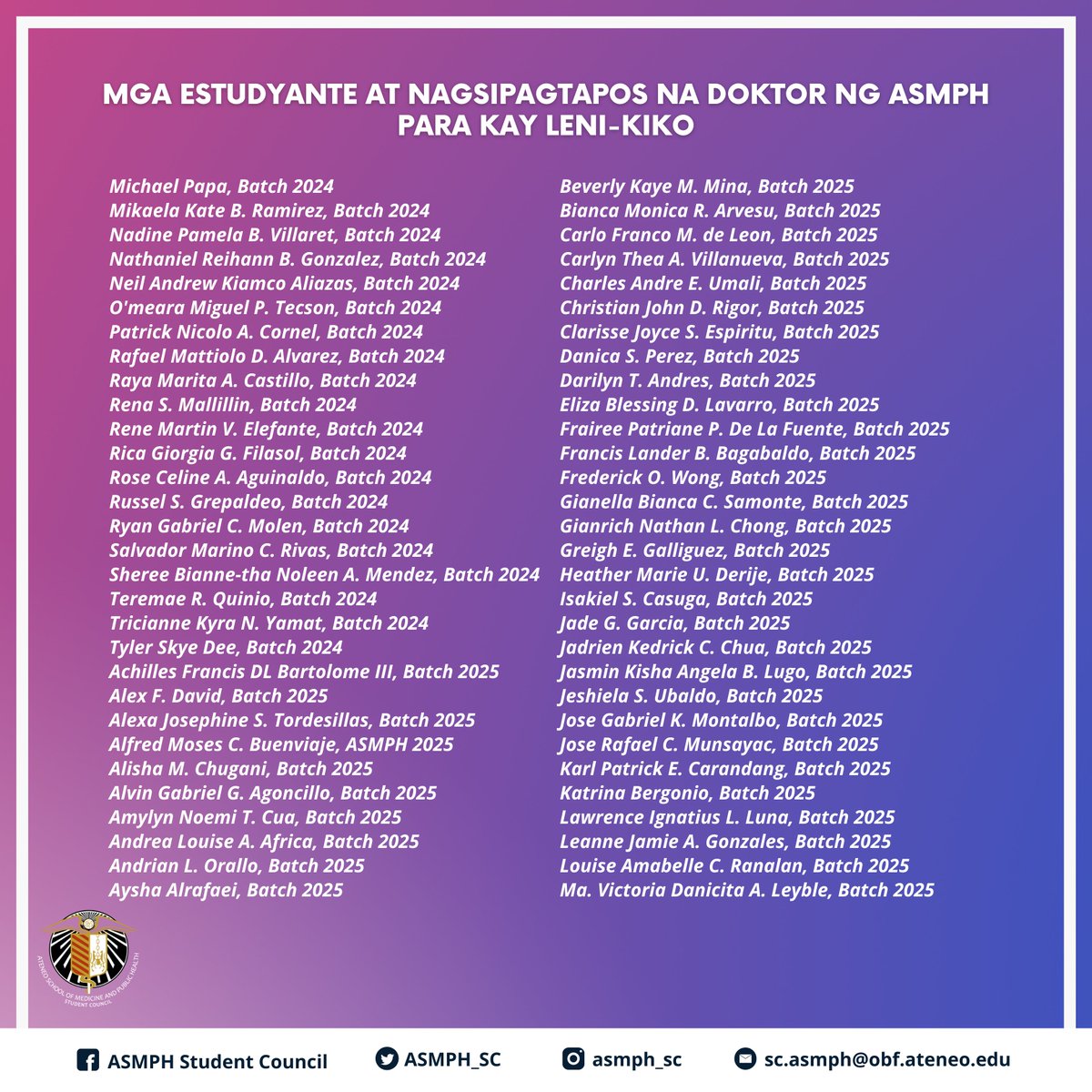 MGA ESTUDYANTE AT NAGSIPAGTAPOS NA DOKTOR NG ASMPH PARA KAY LENI-KIKO

Michael Papa, Batch 2024
Mikaela Kate B. Ramirez, Batch 2024
Nadine Pamela B. Villaret, Batch 2024
Nathaniel Reihann B. Gonzalez, Batch 2024
Neil Andrew Kiamco Aliazas, Batch 2024
O'meara Miguel P. Tecson, Batch 2024
Patrick Nicolo A. Cornel, Batch 2024
Rafael Mattiolo D. Alvarez, Batch 2024
Raya Marita A. Castillo, Batch 2024
Rena S. Mallillin, Batch 2024
Rene Martin V. Elefante, Batch 2024
Rica Giorgia G. Filasol, Batch 2024
Rose Celine A. Aguinaldo, Batch 2024
Russel S. Grepaldeo, Batch 2024
Ryan Gabriel C. Molen, Batch 2024
Salvador Marino C. Rivas, Batch 2024
Sheree Bianne-tha Noleen A. Mendez, Batch 2024
Teremae R. Quinio, Batch 2024
Tricianne Kyra N. Yamat, Batch 2024
Tyler Skye Dee, Batch 2024
Achilles Francis DL Bartolome III, Batch 2025
Alex F. David, Batch 2025
Alexa Josephine S. Tordesillas, Batch 2025
Alfred Moses C. Buenviaje, ASMPH 2025
Alisha M. Chugani, Batch 2025
Alvin Gabriel G. Agoncillo, Batch 2025
Amylyn Noemi T. Cua, Batch 2025
Andrea Louise A. Africa, Batch 2025
Andrian L. Orallo, Batch 2025
Aysha Alrafaei, Batch 2025

Beverly Kaye M. Mina, Batch 2025
Bianca Monica R. Arvesu, Batch 2025
Carlo Franco M. de Leon, Batch 2025
Carlyn Thea A. Villanueva, Batch 2025
Charles Andre E. Umali, Batch 2025
Christian John D. Rigor, Batch 2025
Clarisse Joyce S. Espiritu, Batch 2025
Danica S. Perez, Batch 2025
Darilyn T. Andres, Batch 2025
Eliza Blessing D. Lavarro, Batch 2025
Frairee Patriane P. De La Fuente, Batch 2025
Francis Lander B. Bagabaldo, Batch 2025
Frederick O. Wong, Batch 2025
Gianella Bianca C. Samonte, Batch 2025
Gianrich Nathan L. Chong, Batch 2025
Greigh E. Galliguez, Batch 2025
Heather Marie U. Derije, Batch 2025
Isakiel S. Casuga, Batch 2025
Jade G. Garcia, Batch 2025
Jadrien Kedrick C. Chua, Batch 2025
Jasmin Kisha Angela B. Lugo, Batch 2025
Jeshiela S. Ubaldo, Batch 2025
Jose Gabriel K. Montalbo, Batch 2025
Jose Rafael C. Munsayac, Batch 2025
Karl Patrick E. Carandang, Batch 2025
Katrina Bergonio, Batch 2025
Lawrence Ignatius L. Luna, Batch 2025
Leanne Jamie A. Gonzales, Batch 2025
Louise Amabelle C. Ranalan, Batch 2025
Ma. Victoria Danicita A. Leyble, Batch 2025

ATENEO SCHOOL OF MEDICINE AND PUBLIC HEALTH STUDENT COUNCIL

ASMPH Student Council
ASMPH_SC
asmph_sc
sc.asmph@obf.ateneo.edu